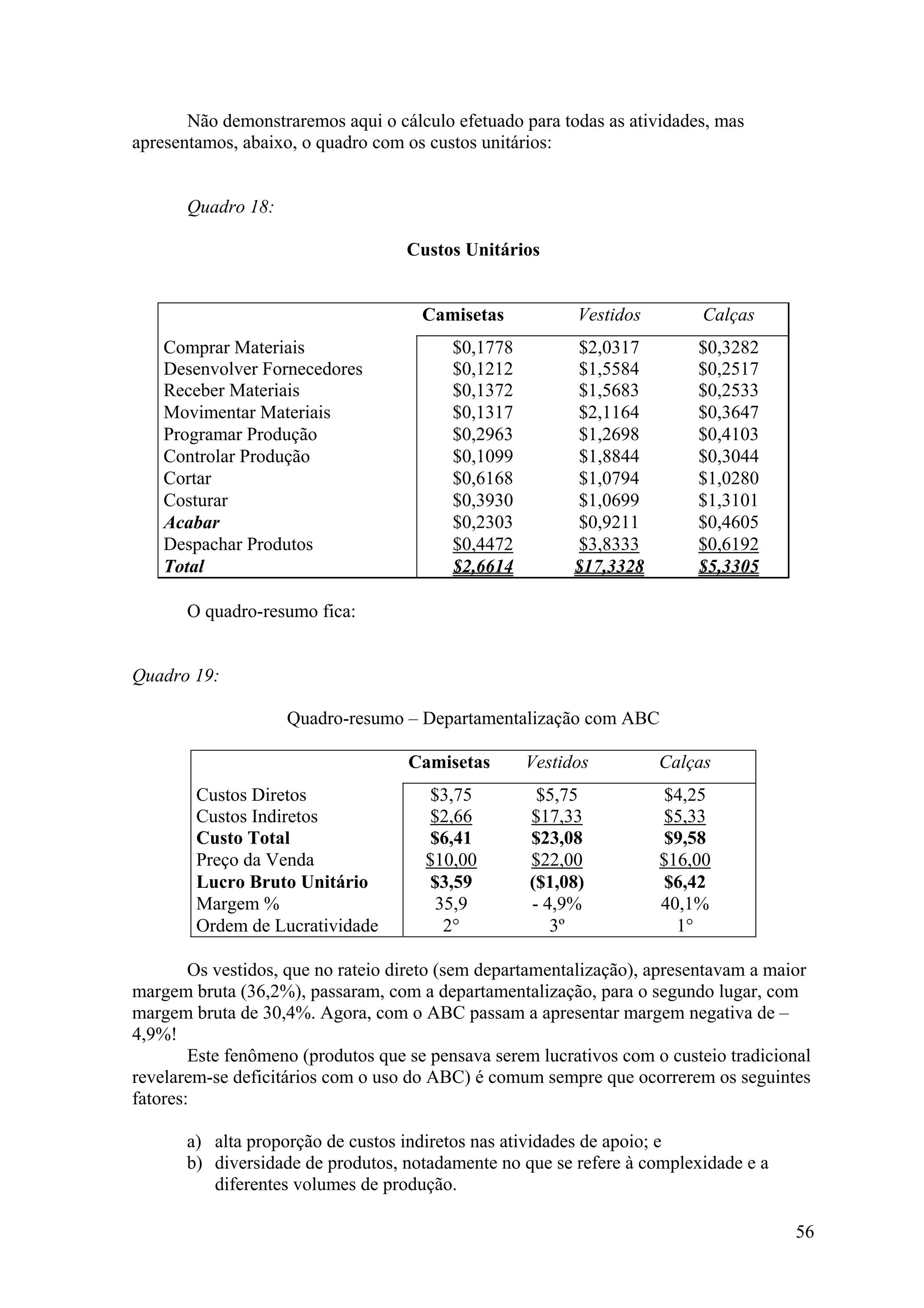 Não demonstraremos aqui o cálculo efetuado para todas as atividades, mas apresentamos, abaixo, o quadro com os custos unitários:

Quadro 18:

Custos Unitários

| | Camisetas | Vestidos | Calças |
|---|---|---|---|
| Comprar Materiais | \$0,1778 | \$2,0317 | \$0,3282 |
| Desenvolver Fornecedores | \$0,1212 | \$1,5584 | \$0,2517 |
| Receber Materiais | \$0,1372 | \$1,5683 | \$0,2533 |
| Movimentar Materiais | \$0,1317 | \$2,1164 | \$0,3647 |
| Programar Produção | \$0,2963 | \$1,2698 | \$0,4103 |
| Controlar Produção | \$0,1099 | \$1,8844 | \$0,3044 |
| Cortar | \$0,6168 | \$1,0794 | \$1,0280 |
| Costurar | \$0,3930 | \$1,0699 | \$1,3101 |
| Acabar | \$0,2303 | \$0,9211 | \$0,4605 |
| Despachar Produtos | \$0,4472 | \$3,8333 | \$0,6192 |
| Total | \$2,6614 | \$17,3328 | \$5,3305 |

O quadro-resumo fica:

Quadro 19:

Quadro-resumo – Departamentalização com ABC

| | Camisetas | Vestidos | Calças |
|---|---|---|---|
| Custos Diretos | \$3,75 | \$5,75 | \$4,25 |
| Custos Indiretos | \$2,66 | \$17,33 | \$5,33 |
| Custo Total | \$6,41 | \$23,08 | \$9,58 |
| Preço da Venda | \$10,00 | \$22,00 | \$16,00 |
| Lucro Bruto Unitário | \$3,59 | (\$1,08) | \$6,42 |
| Margem % | 35,9 | - 4,9% | 40,1% |
| Ordem de Lucratividade | 2° | 3º | 1° |

Os vestidos, que no rateio direto (sem departamentalização), apresentavam a maior margem bruta (36,2%), passaram, com a departamentalização, para o segundo lugar, com margem bruta de 30,4%. Agora, com o ABC passam a apresentar margem negativa de – 4,9%!

Este fenômeno (produtos que se pensava serem lucrativos com o custeio tradicional revelarem-se deficitários com o uso do ABC) é comum sempre que ocorrerem os seguintes fatores:

a) alta proporção de custos indiretos nas atividades de apoio; e
b) diversidade de produtos, notadamente no que se refere à complexidade e a diferentes volumes de produção.

56